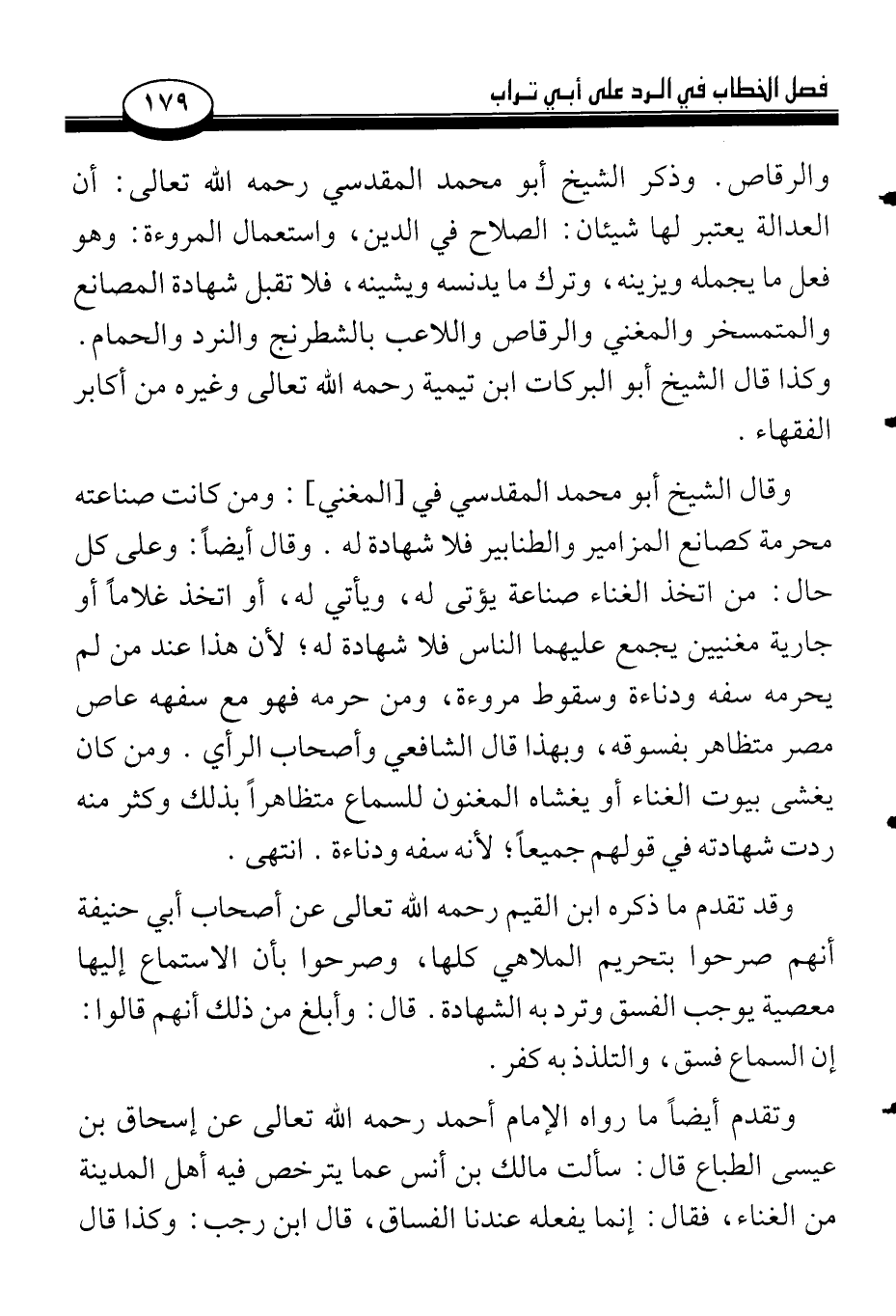 فصل الخطاب في الرد على أبي تراب ١٧٩

والرقاص. وذكر الشيخ أبو محمد المقدسي رحمه الله تعالى: أن العدالة يعتبر لها شيئان: الصلاح في الدين، واستعمال المروءة: وهو فعل ما يجمله ويزينه، وترك ما يدنسه ويشينه، فلا تقبل شهادة المصانع والمتمسخر والمغني والرقاص واللاعب بالشطرنج والنرد والحمام. وكذا قال الشيخ أبو البركات ابن تيمية رحمه الله تعالى وغيره من أكابر الفقهاء.

وقال الشيخ أبو محمد المقدسي في [المغني]: ومن كانت صناعته محرمة كصانع المزامير والطنابير فلا شهادة له. وقال أيضاً: وعلى كل حال: من اتخذ الغناء صناعة يؤتى له، ويأتي له، أو اتخذ غلاماً أو جارية مغنيين يجمع عليهما الناس فلا شهادة له؛ لأن هذا عند من لم يحرمه سفه ودناءة وسقوط مروءة، ومن حرمه فهو مع سفهه عاص مصر متظاهر بفسوقه، وبهذا قال الشافعي وأصحاب الرأي. ومن كان يغشى بيوت الغناء أو يغشاه المغنون للسماع متظاهراً بذلك وكثر منه ردت شهادته في قولهم جميعاً؛ لأنه سفه ودناءة. انتهى.

وقد تقدم ما ذكره ابن القيم رحمه الله تعالى عن أصحاب أبي حنيفة أنهم صرحوا بتحريم الملاهي كلها، وصرحوا بأن الاستماع إليها معصية يوجب الفسق وترد به الشهادة. قال: وأبلغ من ذلك أنهم قالوا: إن السماع فسق، والتلذذ به كفر.

وتقدم أيضاً ما رواه الإمام أحمد رحمه الله تعالى عن إسحاق بن عيسى الطباع قال: سألت مالك بن أنس عما يترخص فيه أهل المدينة من الغناء، فقال: إنما يفعله عندنا الفساق، قال ابن رجب: وكذا قال